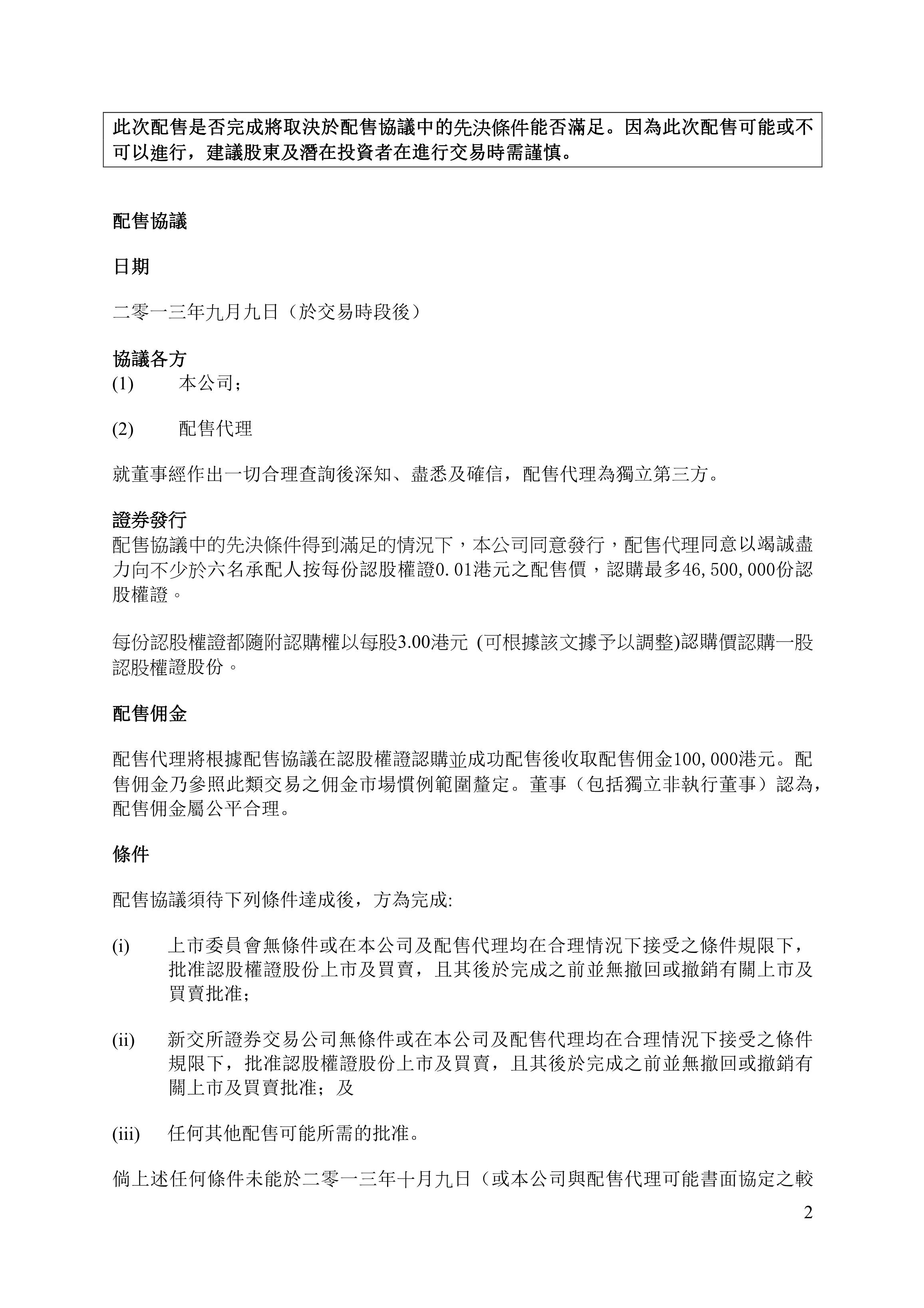 此次配售是否完成將取決於配售協議中的先決條件能否滿足。因為此次配售可能或不可以進行，建議股東及潛在投資者在進行交易時需謹慎。

配售協議

日期

二零一三年九月九日（於交易時段後）

協議各方
(1) 本公司；

(2) 配售代理

就董事經作出一切合理查詢後深知、盡悉及確信，配售代理為獨立第三方。

證券發行
配售協議中的先決條件得到滿足的情況下，本公司同意發行，配售代理同意以竭誠盡力向不少於六名承配人按每份認股權證0.01港元之配售價，認購最多46,500,000份認股權證。

每份認股權證都隨附認購權以每股3.00港元 (可根據該文據予以調整)認購價認購一股認股權證股份。

配售佣金

配售代理將根據配售協議在認股權證認購並成功配售後收取配售佣金100,000港元。配售佣金乃參照此類交易之佣金市場慣例範圍釐定。董事（包括獨立非執行董事）認為，配售佣金屬公平合理。

條件

配售協議須待下列條件達成後，方為完成:

(i) 上市委員會無條件或在本公司及配售代理均在合理情況下接受之條件規限下，批准認股權證股份上市及買賣，且其後於完成之前並無撤回或撤銷有關上市及買賣批准；

(ii) 新交所證券交易公司無條件或在本公司及配售代理均在合理情況下接受之條件規限下，批准認股權證股份上市及買賣，且其後於完成之前並無撤回或撤銷有關上市及買賣批准；及

(iii) 任何其他配售可能所需的批准。

倘上述任何條件未能於二零一三年十月九日（或本公司與配售代理可能書面協定之較

2